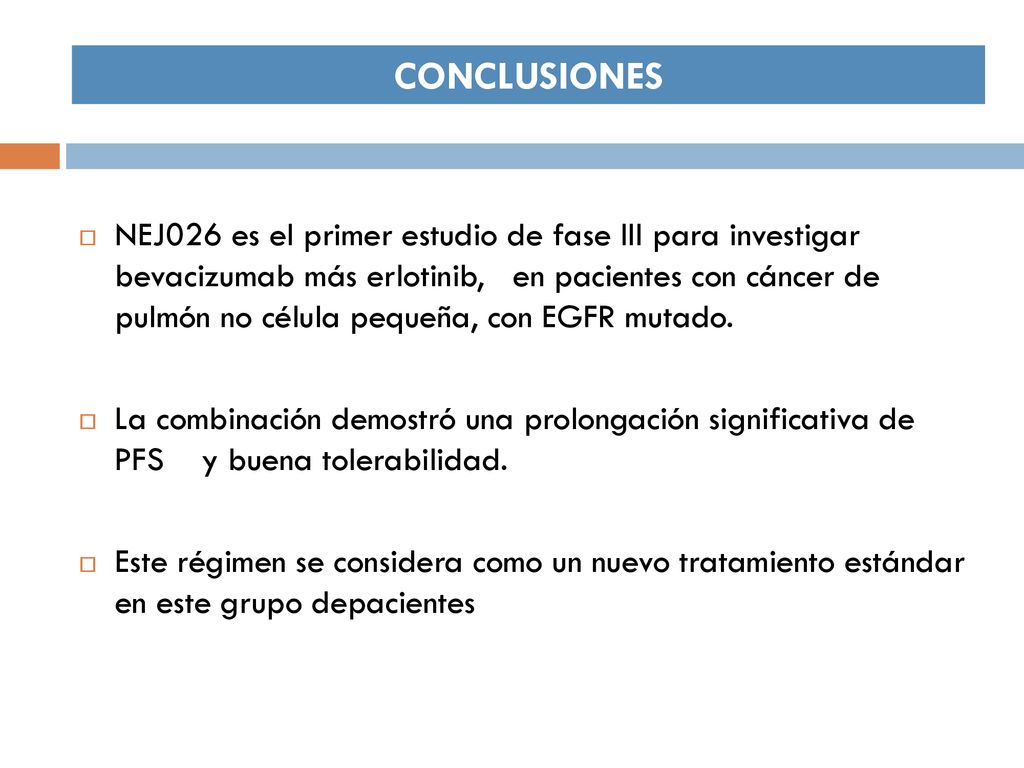 CONCLUSIONES

NEJ026 es el primer estudio de fase III para investigar bevacizumab más erlotinib, en pacientes con cáncer de pulmón no célula pequeña, con EGFR mutado.

La combinación demostró una prolongación significativa de PFS y buena tolerabilidad.

Este régimen se considera como un nuevo tratamiento estándar en este grupo depacientes